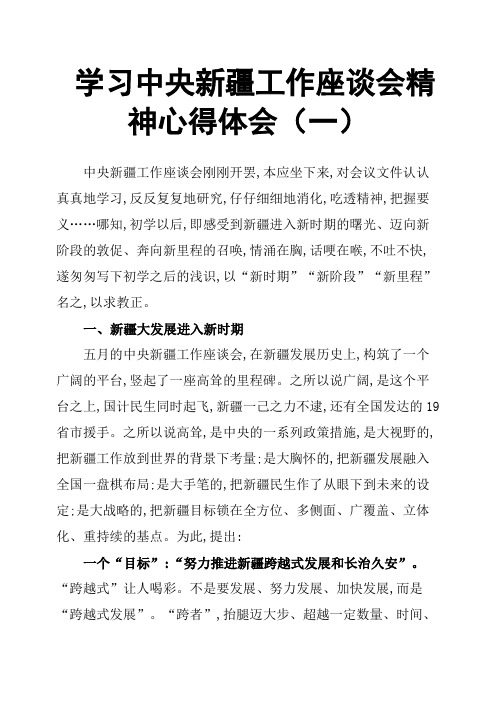 学习中央新疆工作座谈会精神心得体会（一）

中央新疆工作座谈会刚刚开罢，本应坐下来，对会议文件认认真真地学习，反反复复地研究，仔仔细细地消化，吃透精神，把握要义……哪知，初学以后，即感受到新疆进入新时期的曙光、迈向新阶段的敦促、奔向新里程的召唤，情涌在胸，话哽在喉，不吐不快，遂匆匆写下初学之后的浅识，以“新时期”“新阶段”“新里程”名之，以求教正。

一、新疆大发展进入新时期

五月的中央新疆工作座谈会，在新疆发展历史上，构筑了一个广阔的平台，竖起了一座高耸的里程碑。之所以说广阔，是这个平台之上，国计民生同时起飞，新疆一己之力不逮，还有全国发达的19省市援手。之所以说高耸，是中央的一系列政策措施，是大视野的，把新疆工作放到世界的背景下考量；是大胸怀的，把新疆发展融入全国一盘棋布局；是大手笔的，把新疆民生作了从眼下到未来的设定；是大战略的，把新疆目标锁在全方位、多侧面、广覆盖、立体化、重持续的基点。为此，提出：

一个“目标”：“努力推进新疆跨越式发展和长治久安”。“跨越式”让人喝彩。不是要发展、努力发展、加快发展，而是“跨越式发展”。“跨者”，抬腿迈大步、超越一定数量、时间、